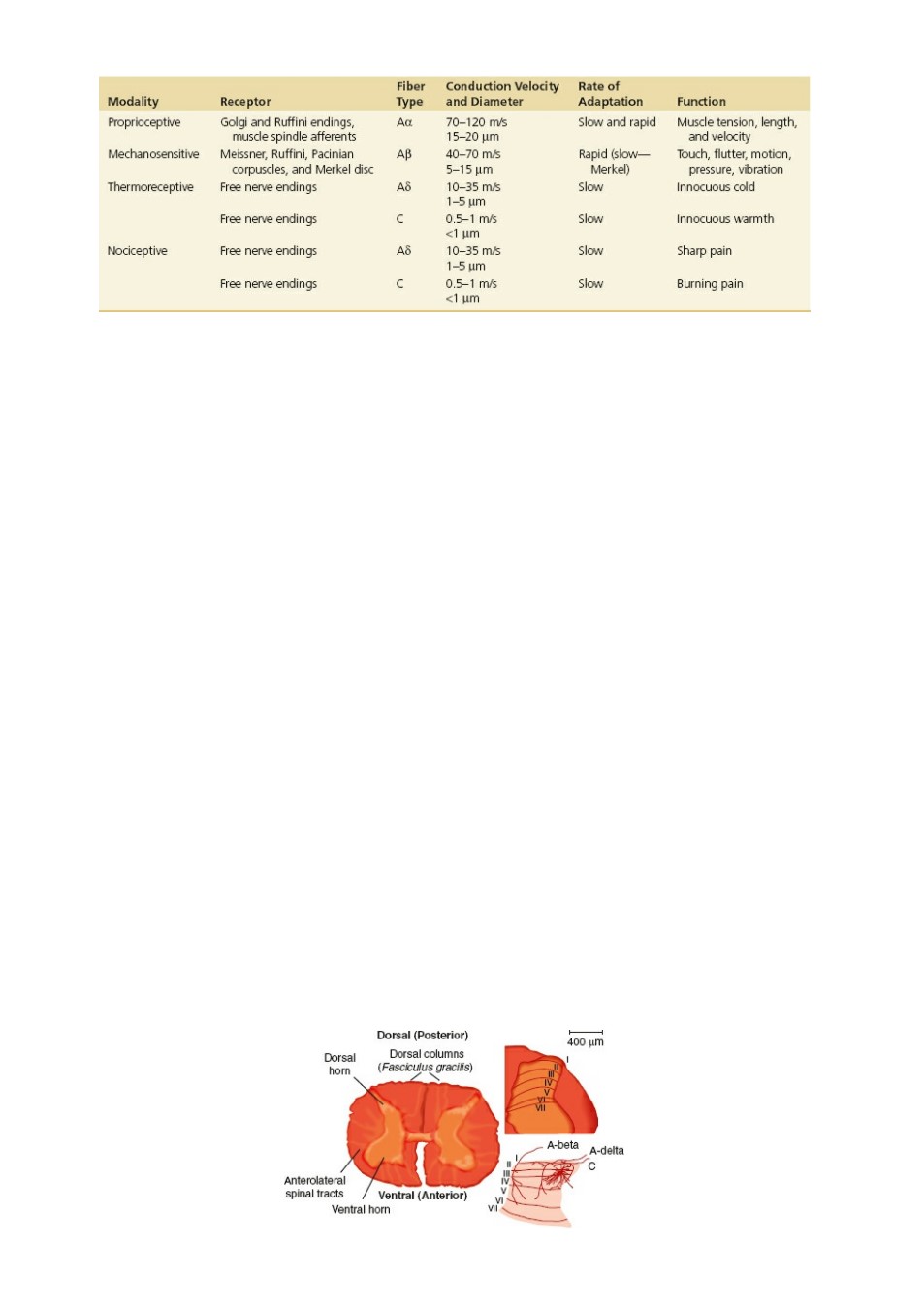 | Modality | Receptor | Fiber Type | Conduction Velocity and Diameter | Rate of Adaptation | Function |
|---|---|---|---|---|---|
| Proprioceptive | Golgi and Ruffini endings, muscle spindle afferents | Aα | 70–120 m/s 15–20 µm | Slow and rapid | Muscle tension, length, and velocity |
| Mechanosensitive | Meissner, Ruffini, Pacinian corpuscles, and Merkel disc | Aβ | 40–70 m/s 5–15 µm | Rapid (slow—Merkel) | Touch, flutter, motion, pressure, vibration |
| Thermoreceptive | Free nerve endings | Aδ | 10–35 m/s 1–5 µm | Slow | Innocuous cold |
| | Free nerve endings | C | 0.5–1 m/s <1 µm | Slow | Innocuous warmth |
| Nociceptive | Free nerve endings | Aδ | 10–35 m/s 1–5 µm | Slow | Sharp pain |
| | Free nerve endings | C | 0.5–1 m/s <1 µm | Slow | Burning pain |

Dorsal (Posterior)
Dorsal horn
Dorsal columns (Fasciculus gracilis)
Anterolateral spinal tracts
Ventral (Anterior)
Ventral horn
400 µm
I
II
III
IV
V
VI
VII
A-beta
A-delta
C
I
II
III
IV
V
VI
VII